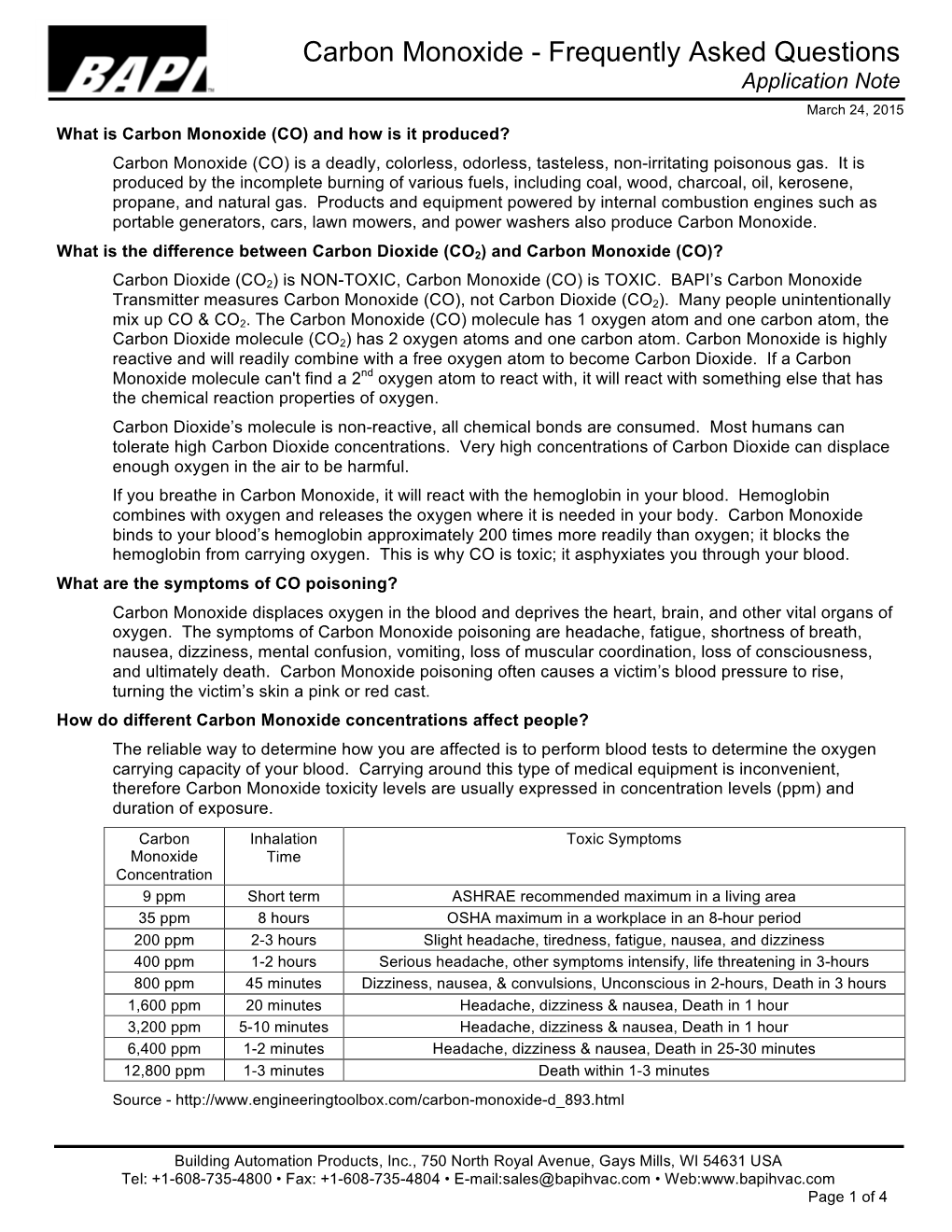 BAPI™

Carbon Monoxide - Frequently Asked Questions
Application Note
March 24, 2015

What is Carbon Monoxide (CO) and how is it produced?

Carbon Monoxide (CO) is a deadly, colorless, odorless, tasteless, non-irritating poisonous gas. It is produced by the incomplete burning of various fuels, including coal, wood, charcoal, oil, kerosene, propane, and natural gas. Products and equipment powered by internal combustion engines such as portable generators, cars, lawn mowers, and power washers also produce Carbon Monoxide.

What is the difference between Carbon Dioxide ($CO_2$) and Carbon Monoxide (CO)?

Carbon Dioxide ($CO_2$) is NON-TOXIC, Carbon Monoxide (CO) is TOXIC. BAPI's Carbon Monoxide Transmitter measures Carbon Monoxide (CO), not Carbon Dioxide ($CO_2$). Many people unintentionally mix up CO & $CO_2$. The Carbon Monoxide (CO) molecule has 1 oxygen atom and one carbon atom, the Carbon Dioxide molecule ($CO_2$) has 2 oxygen atoms and one carbon atom. Carbon Monoxide is highly reactive and will readily combine with a free oxygen atom to become Carbon Dioxide. If a Carbon Monoxide molecule can't find a $2^{nd}$ oxygen atom to react with, it will react with something else that has the chemical reaction properties of oxygen.

Carbon Dioxide's molecule is non-reactive, all chemical bonds are consumed. Most humans can tolerate high Carbon Dioxide concentrations. Very high concentrations of Carbon Dioxide can displace enough oxygen in the air to be harmful.

If you breathe in Carbon Monoxide, it will react with the hemoglobin in your blood. Hemoglobin combines with oxygen and releases the oxygen where it is needed in your body. Carbon Monoxide binds to your blood's hemoglobin approximately 200 times more readily than oxygen; it blocks the hemoglobin from carrying oxygen. This is why CO is toxic; it asphyxiates you through your blood.

What are the symptoms of CO poisoning?

Carbon Monoxide displaces oxygen in the blood and deprives the heart, brain, and other vital organs of oxygen. The symptoms of Carbon Monoxide poisoning are headache, fatigue, shortness of breath, nausea, dizziness, mental confusion, vomiting, loss of muscular coordination, loss of consciousness, and ultimately death. Carbon Monoxide poisoning often causes a victim's blood pressure to rise, turning the victim's skin a pink or red cast.

How do different Carbon Monoxide concentrations affect people?

The reliable way to determine how you are affected is to perform blood tests to determine the oxygen carrying capacity of your blood. Carrying around this type of medical equipment is inconvenient, therefore Carbon Monoxide toxicity levels are usually expressed in concentration levels (ppm) and duration of exposure.

| Carbon Monoxide Concentration | Inhalation Time | Toxic Symptoms |
|---|---|---|
| 9 ppm | Short term | ASHRAE recommended maximum in a living area |
| 35 ppm | 8 hours | OSHA maximum in a workplace in an 8-hour period |
| 200 ppm | 2-3 hours | Slight headache, tiredness, fatigue, nausea, and dizziness |
| 400 ppm | 1-2 hours | Serious headache, other symptoms intensify, life threatening in 3-hours |
| 800 ppm | 45 minutes | Dizziness, nausea, & convulsions, Unconscious in 2-hours, Death in 3 hours |
| 1,600 ppm | 20 minutes | Headache, dizziness & nausea, Death in 1 hour |
| 3,200 ppm | 5-10 minutes | Headache, dizziness & nausea, Death in 1 hour |
| 6,400 ppm | 1-2 minutes | Headache, dizziness & nausea, Death in 25-30 minutes |
| 12,800 ppm | 1-3 minutes | Death within 1-3 minutes |

Source - http://www.engineeringtoolbox.com/carbon-monoxide-d_893.html

Building Automation Products, Inc., 750 North Royal Avenue, Gays Mills, WI 54631 USA
Tel: +1-608-735-4800 • Fax: +1-608-735-4804 • E-mail:sales@bapihvac.com • Web:www.bapihvac.com
Page 1 of 4